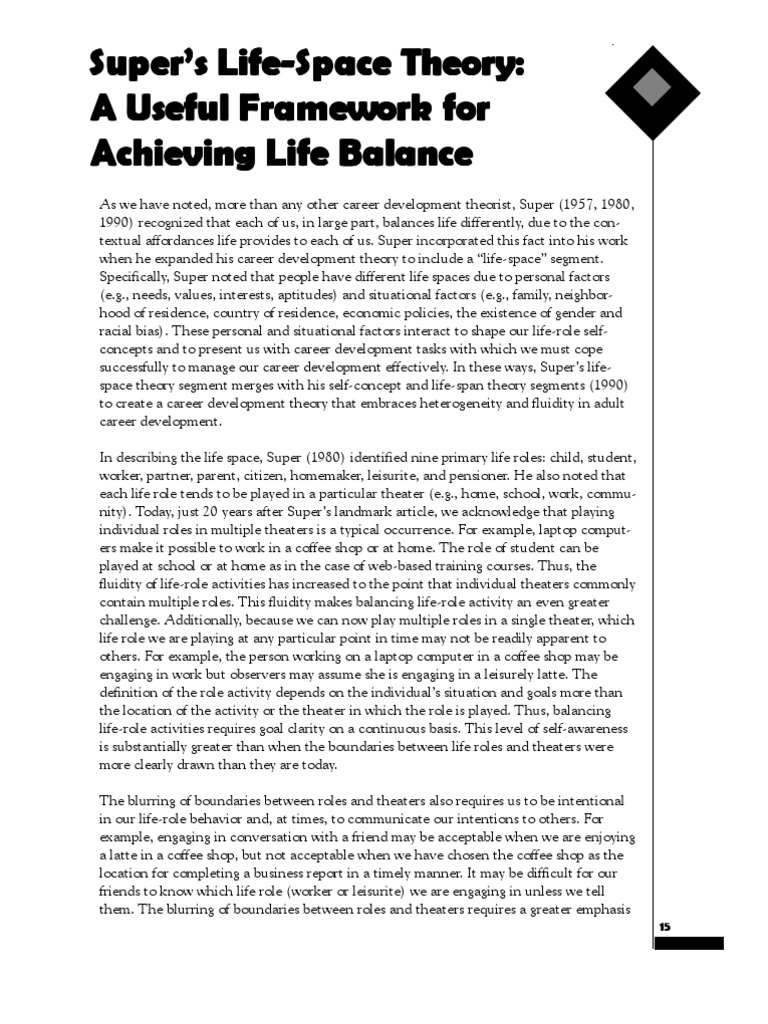 Super's Life-Space Theory: A Useful Framework for Achieving Life Balance

As we have noted, more than any other career development theorist, Super (1957, 1980, 1990) recognized that each of us, in large part, balances life differently, due to the contextual affordances life provides to each of us. Super incorporated this fact into his work when he expanded his career development theory to include a "life-space" segment. Specifically, Super noted that people have different life spaces due to personal factors (e.g., needs, values, interests, aptitudes) and situational factors (e.g., family, neighborhood of residence, country of residence, economic policies, the existence of gender and racial bias). These personal and situational factors interact to shape our life-role self-concepts and to present us with career development tasks with which we must cope successfully to manage our career development effectively. In these ways, Super's life-space theory segment merges with his self-concept and life-span theory segments (1990) to create a career development theory that embraces heterogeneity and fluidity in adult career development.

In describing the life space, Super (1980) identified nine primary life roles: child, student, worker, partner, parent, citizen, homemaker, leisurite, and pensioner. He also noted that each life role tends to be played in a particular theater (e.g., home, school, work, community). Today, just 20 years after Super's landmark article, we acknowledge that playing individual roles in multiple theaters is a typical occurrence. For example, laptop computers make it possible to work in a coffee shop or at home. The role of student can be played at school or at home as in the case of web-based training courses. Thus, the fluidity of life-role activities has increased to the point that individual theaters commonly contain multiple roles. This fluidity makes balancing life-role activity an even greater challenge. Additionally, because we can now play multiple roles in a single theater, which life role we are playing at any particular point in time may not be readily apparent to others. For example, the person working on a laptop computer in a coffee shop may be engaging in work but observers may assume she is engaging in a leisurely latte. The definition of the role activity depends on the individual's situation and goals more than the location of the activity or the theater in which the role is played. Thus, balancing life-role activities requires goal clarity on a continuous basis. This level of self-awareness is substantially greater than when the boundaries between life roles and theaters were more clearly drawn than they are today.

The blurring of boundaries between roles and theaters also requires us to be intentional in our life-role behavior and, at times, to communicate our intentions to others. For example, engaging in conversation with a friend may be acceptable when we are enjoying a latte in a coffee shop, but not acceptable when we have chosen the coffee shop as the location for completing a business report in a timely manner. It may be difficult for our friends to know which life role (worker or leisurite) we are engaging in unless we tell them. The blurring of boundaries between roles and theaters requires a greater emphasis

15